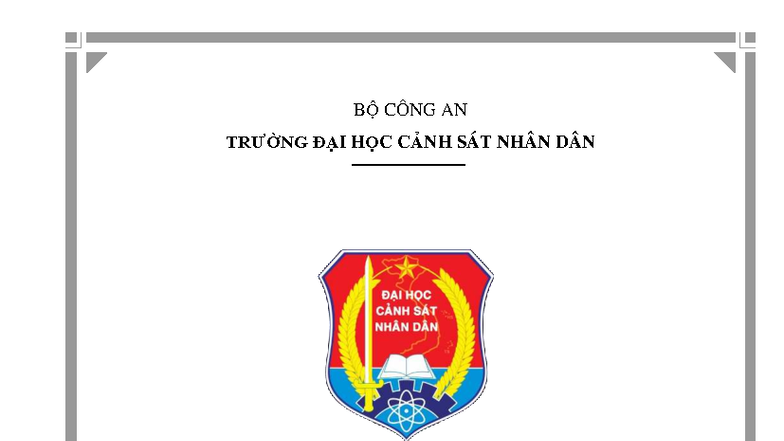 BỘ CÔNG AN

TRƯỜNG ĐẠI HỌC CẢNH SÁT NHÂN DÂN

ĐẠI HỌC CẢNH SÁT NHÂN DÂN